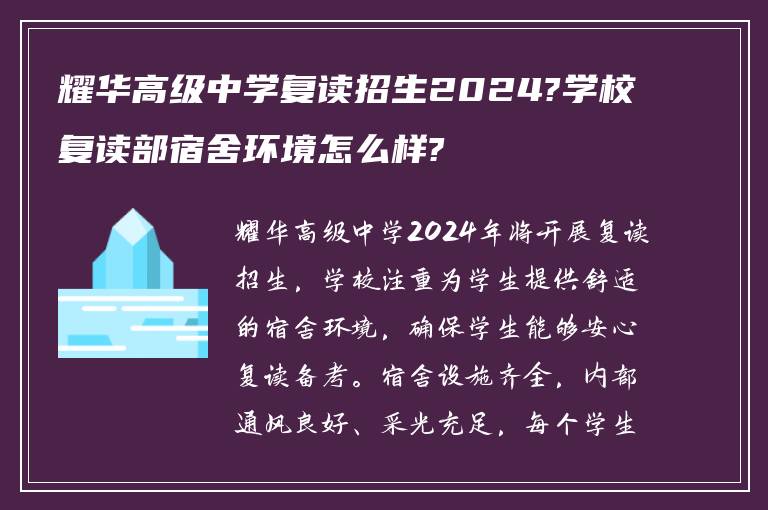 耀华高级中学复读招生2024?学校复读部宿舍环境怎么样?

耀华高级中学2024年将开展复读招生，学校注重为学生提供舒适的宿舍环境，确保学生能够安心复读备考。宿舍设施齐全，内部通风良好、采光充足，每个学生